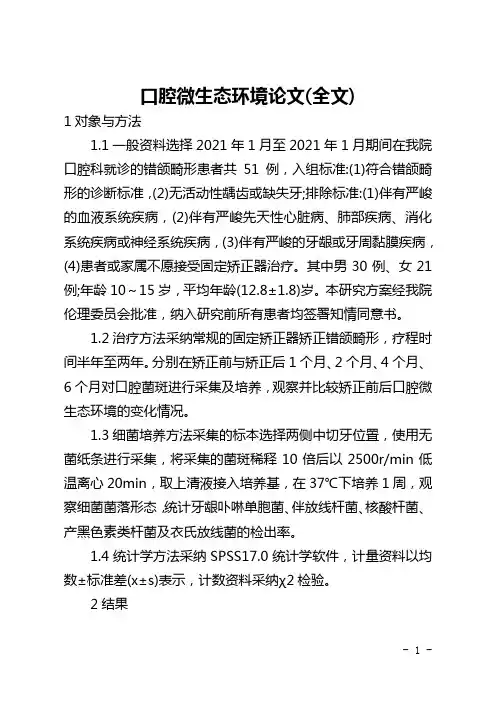 口腔微生态环境论文(全文)

1 对象与方法

1.1 一般资料选择 2021 年 1 月至 2021 年 1 月期间在我院口腔科就诊的错颌畸形患者共 51 例，入组标准:(1)符合错颌畸形的诊断标准，(2)无活动性龋齿或缺失牙;排除标准:(1)伴有严峻的血液系统疾病，(2)伴有严峻先天性心脏病、肺部疾病、消化系统疾病或神经系统疾病，(3)伴有严峻的牙龈或牙周黏膜疾病，(4)患者或家属不愿接受固定矫正器治疗。其中男 30 例、女 21 例;年龄 10～15 岁，平均年龄(12.8±1.8)岁。本研究方案经我院伦理委员会批准，纳入研究前所有患者均签署知情同意书。

1.2 治疗方法采纳常规的固定矫正器矫正错颌畸形，疗程时间半年至两年。分别在矫正前与矫正后 1 个月、2 个月、4 个月、6 个月对口腔菌斑进行采集及培养，观察并比较矫正前后口腔微生态环境的变化情况。

1.3 细菌培养方法采集的标本选择两侧中切牙位置，使用无菌纸条进行采集，将采集的菌斑稀释 10 倍后以 2500r/min 低温离心 20min，取上清液接入培养基，在 37℃下培养 1 周，观察细菌菌落形态 统计牙龈卟啉单胞菌、伴放线杆菌、核酸杆菌、产黑色素类杆菌及衣氏放线菌的检出率。

1.4 统计学方法采纳 SPSS17.0 统计学软件，计量资料以均数±标准差(x±s)表示，计数资料采纳χ2 检验。

2 结果

- 1 -